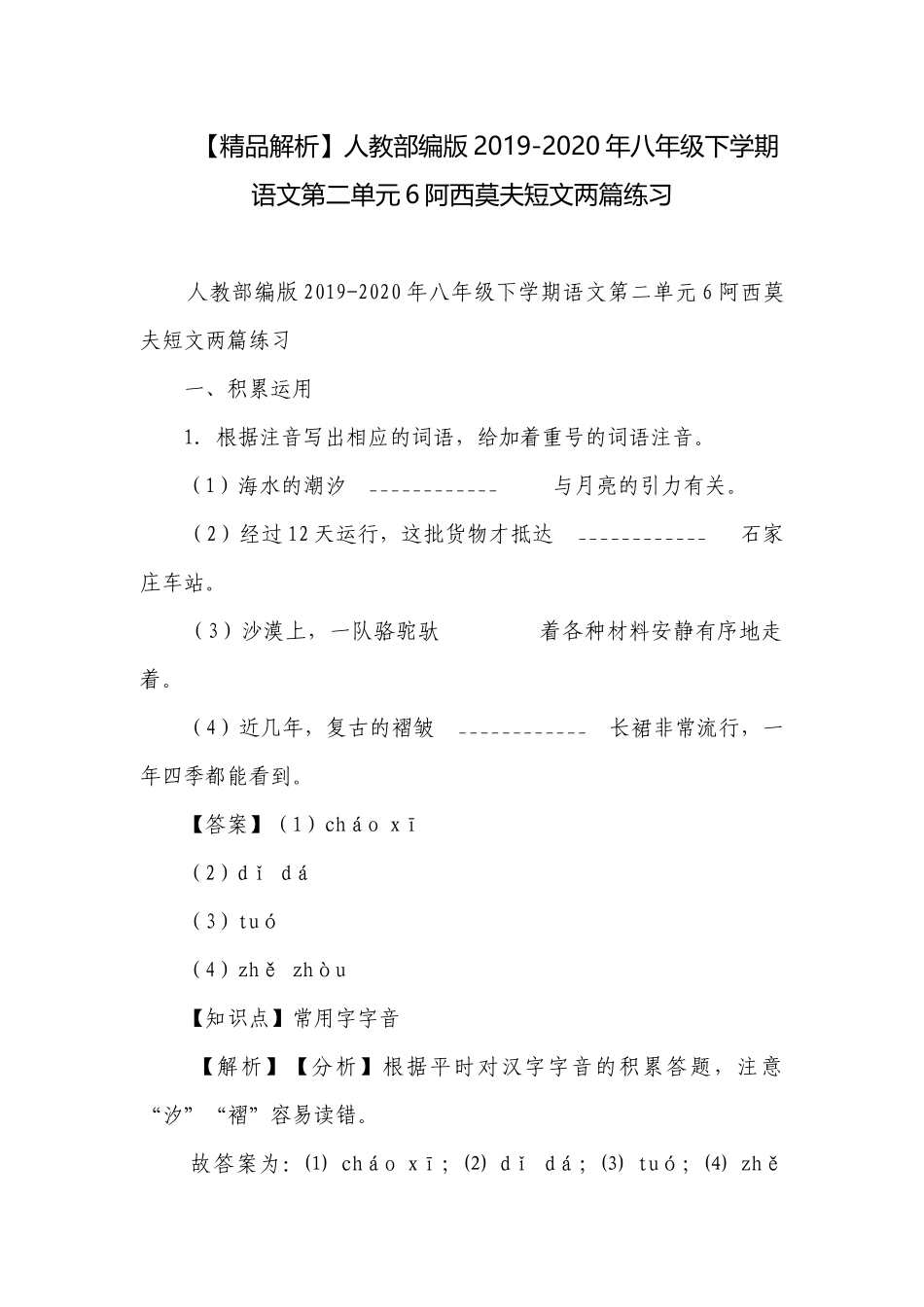 【精品解析】人教部编版2019-2020年八年级下学期语文第二单元6阿西莫夫短文两篇练习

人教部编版2019-2020年八年级下学期语文第二单元6阿西莫夫短文两篇练习

一、积累运用

1. 根据注音写出相应的词语，给加着重号的词语注音。

（1）海水的潮汐 ____________ 与月亮的引力有关。

（2）经过12天运行，这批货物才抵达 ____________ 石家庄车站。

（3）沙漠上，一队骆驼驮 着各种材料安静有序地走着。

（4）近几年，复古的褶皱 ____________ 长裙非常流行，一年四季都能看到。

【答案】（1）cháo xī

（2）dǐ dá

（3）tuó

（4）zhě zhòu

【知识点】常用字字音

【解析】【分析】根据平时对汉字字音的积累答题，注意“汐”“褶”容易读错。

故答案为：⑴ cháo xī；⑵ dǐ dá；⑶ tuó；⑷ zhě